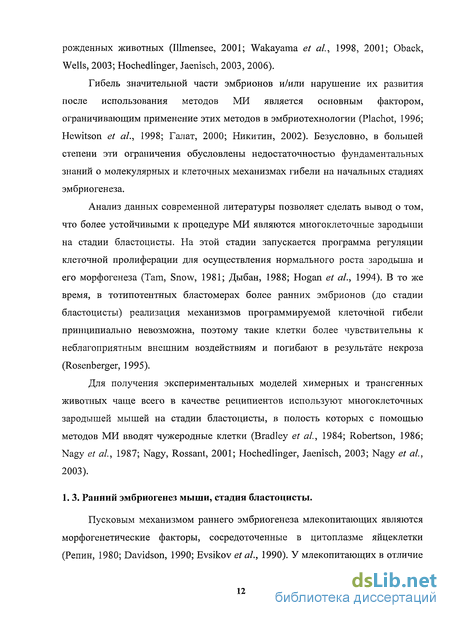 рожденных животных (Illmensee, 2001; Wakayama et al., 1998, 2001; Oback, Wells, 2003; Hochedlinger, Jaenisch, 2003, 2006).

Гибель значительной части эмбрионов и/или нарушение их развития после использования методов МИ является основным фактором, ограничивающим применение этих методов в эмбриотехнологии (Plachot, 1996; Hewitson et al., 1998; Галат, 2000; Никитин, 2002). Безусловно, в большей степени эти ограничения обусловлены недостаточностью фундаментальных знаний о молекулярных и клеточных механизмах гибели на начальных стадиях эмбриогенеза.

Анализ данных современной литературы позволяет сделать вывод о том, что более устойчивыми к процедуре МИ являются многоклеточные зародыши на стадии бластоцисты. На этой стадии запускается программа регуляции клеточной пролиферации для осуществления нормального роста зародыша и его морфогенеза (Tam, Snow, 1981; Дыбан, 1988; Hogan et al., 1994). В то же время, в тотипотентных бластомерах более ранних эмбрионов (до стадии бластоцисты) реализация механизмов программируемой клеточной гибели принципиально невозможна, поэтому такие клетки более чувствительны к неблагоприятным внешним воздействиям и погибают в результате некроза (Rosenberger, 1995).

Для получения экспериментальных моделей химерных и трансгенных животных чаще всего в качестве реципиентов используют многоклеточных зародышей мышей на стадии бластоцисты, в полость которых с помощью методов МИ вводят чужеродные клетки (Bradley et al., 1984; Robertson, 1986; Nagy et al., 1987; Nagy, Rossant, 2001; Hochedlinger, Jaenisch, 2003; Nagy et al., 2003).

1. 3. Ранний эмбриогенез мыши, стадия бластоцисты.

Пусковым механизмом раннего эмбриогенеза млекопитающих являются морфогенетические факторы, сосредоточенные в цитоплазме яйцеклетки (Репин, 1980; Davidson, 1990; Evsikov et al., 1990). У млекопитающих в отличие

12

dsLib.net
библиотека диссертаций